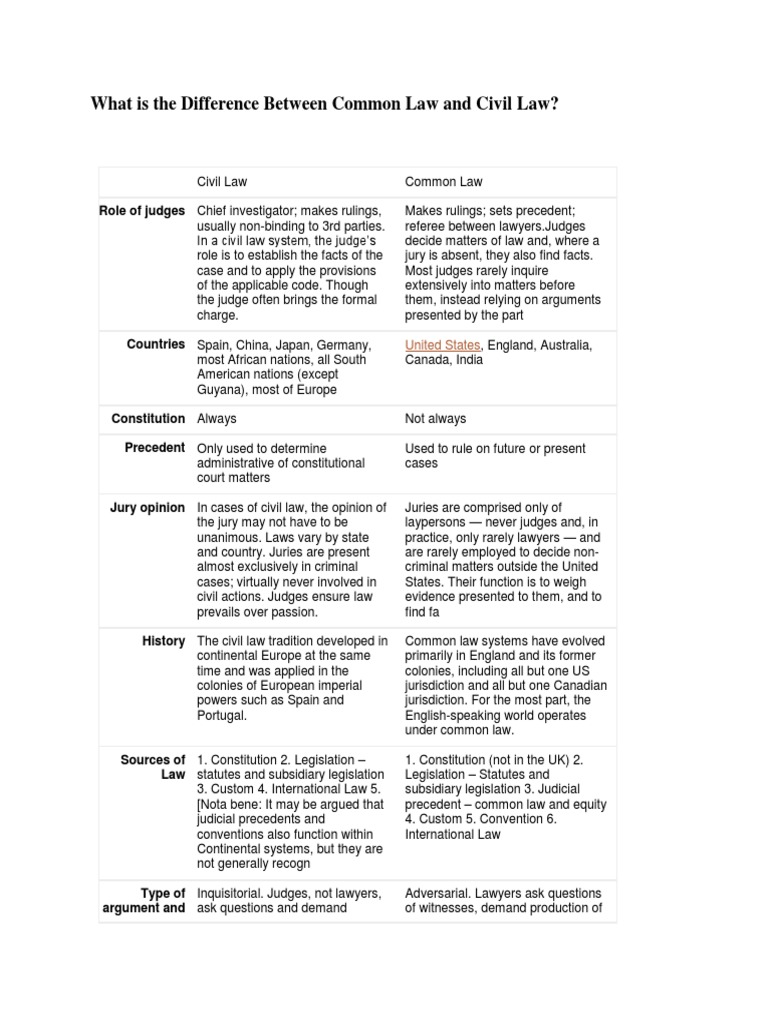 What is the Difference Between Common Law and Civil Law?

| | Civil Law | Common Law |
|---|---|---|
| Role of judges | Chief investigator; makes rulings, usually non-binding to 3rd parties. In a civil law system, the judge's role is to establish the facts of the case and to apply the provisions of the applicable code. Though the judge often brings the formal charge. | Makes rulings; sets precedent; referee between lawyers.Judges decide matters of law and, where a jury is absent, they also find facts. Most judges rarely inquire extensively into matters before them, instead relying on arguments presented by the part |
| Countries | Spain, China, Japan, Germany, most African nations, all South American nations (except Guyana), most of Europe | United States, England, Australia, Canada, India |
| Constitution | Always | Not always |
| Precedent | Only used to determine administrative of constitutional court matters | Used to rule on future or present cases |
| Jury opinion | In cases of civil law, the opinion of the jury may not have to be unanimous. Laws vary by state and country. Juries are present almost exclusively in criminal cases; virtually never involved in civil actions. Judges ensure law prevails over passion. | Juries are comprised only of laypersons — never judges and, in practice, only rarely lawyers — and are rarely employed to decide non-criminal matters outside the United States. Their function is to weigh evidence presented to them, and to find fa |
| History | The civil law tradition developed in continental Europe at the same time and was applied in the colonies of European imperial powers such as Spain and Portugal. | Common law systems have evolved primarily in England and its former colonies, including all but one US jurisdiction and all but one Canadian jurisdiction. For the most part, the English-speaking world operates under common law. |
| Sources of Law | 1. Constitution 2. Legislation – statutes and subsidiary legislation 3. Custom 4. International Law 5. [Nota bene: It may be argued that judicial precedents and conventions also function within Continental systems, but they are not generally recogn | 1. Constitution (not in the UK) 2. Legislation – Statutes and subsidiary legislation 3. Judicial precedent – common law and equity 4. Custom 5. Convention 6. International Law |
| Type of argument and | Inquisitorial. Judges, not lawyers, ask questions and demand | Adversarial. Lawyers ask questions of witnesses, demand production of |